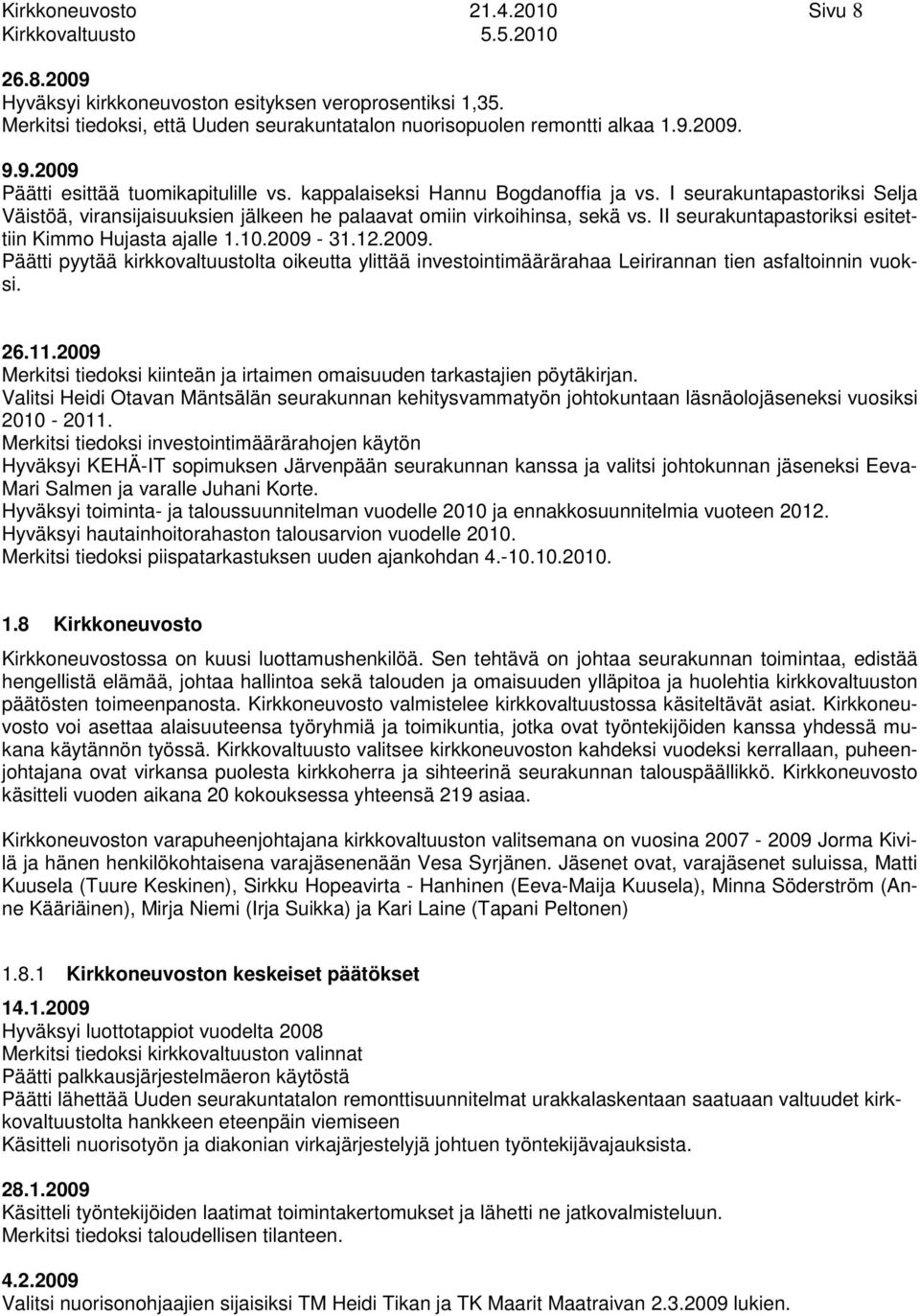 Kirkkoneuvosto 21.4.2010 Sivu 8
Kirkkovaltuusto 5.5.2010

26.8.2009
Hyväksyi kirkkoneuvoston esityksen veroprosentiksi 1,35.
Merkitsi tiedoksi, että Uuden seurakuntatalon nuorisopuolen remontti alkaa 1.9.2009.

9.9.2009
Päätti esittää tuomikapitulille vs. kappalaiseksi Hannu Bogdanoffia ja vs. I seurakuntapastoriksi Selja Väistöä, viransijaisuuksien jälkeen he palaavat omiin virkoihinsa, sekä vs. II seurakuntapastoriksi esitettiin Kimmo Hujasta ajalle 1.10.2009 - 31.12.2009.
Päätti pyytää kirkkovaltuustolta oikeutta ylittää investointimäärärahaa Leirirannan tien asfaltoinnin vuoksi.

26.11.2009
Merkitsi tiedoksi kiinteän ja irtaimen omaisuuden tarkastajien pöytäkirjan.
Valitsi Heidi Otavan Mäntsälän seurakunnan kehitysvammatyön johtokuntaan läsnäolojäseneksi vuosiksi 2010 - 2011.
Merkitsi tiedoksi investointimäärärahojen käytön
Hyväksyi KEHÄ-IT sopimuksen Järvenpään seurakunnan kanssa ja valitsi johtokunnan jäseneksi Eeva-Mari Salmen ja varalle Juhani Korte.
Hyväksyi toiminta- ja taloussuunnitelman vuodelle 2010 ja ennakkosuunnitelmia vuoteen 2012.
Hyväksyi hautainhoitorahaston talousarvion vuodelle 2010.
Merkitsi tiedoksi piispatarkastuksen uuden ajankohdan 4.-10.10.2010.

1.8 Kirkkoneuvosto

Kirkkoneuvostossa on kuusi luottamushenkilöä. Sen tehtävä on johtaa seurakunnan toimintaa, edistää hengellistä elämää, johtaa hallintoa sekä talouden ja omaisuuden ylläpitoa ja huolehtia kirkkovaltuuston päätösten toimeenpanosta. Kirkkoneuvosto valmistelee kirkkovaltuustossa käsiteltävät asiat. Kirkkoneuvosto voi asettaa alaisuuteensa työryhmiä ja toimikuntia, jotka ovat työntekijöiden kanssa yhdessä mukana käytännön työssä. Kirkkovaltuusto valitsee kirkkoneuvoston kahdeksi vuodeksi kerrallaan, puheenjohtajana ovat virkansa puolesta kirkkoherra ja sihteerinä seurakunnan talouspäällikkö. Kirkkoneuvosto käsitteli vuoden aikana 20 kokouksessa yhteensä 219 asiaa.

Kirkkoneuvoston varapuheenjohtajana kirkkovaltuuston valitsemana on vuosina 2007 - 2009 Jorma Kivilä ja hänen henkilökohtaisena varajäsenenään Vesa Syrjänen. Jäsenet ovat, varajäsenet suluissa, Matti Kuusela (Tuure Keskinen), Sirkku Hopeavirta - Hanhinen (Eeva-Maija Kuusela), Minna Söderström (Anne Kääriäinen), Mirja Niemi (Irja Suikka) ja Kari Laine (Tapani Peltonen)

1.8.1 Kirkkoneuvoston keskeiset päätökset

14.1.2009
Hyväksyi luottotappiot vuodelta 2008
Merkitsi tiedoksi kirkkovaltuuston valinnat
Päätti palkkausjärjestelmäeron käytöstä
Päätti lähettää Uuden seurakuntatalon remonttisuunnitelmat urakkalaskentaan saatuaan valtuudet kirkkovaltuustolta hankkeen eteenpäin viemiseen
Käsitteli nuorisotyön ja diakonian virkajärjestelyjä johtuen työntekijävajauksista.

28.1.2009
Käsitteli työntekijöiden laatimat toimintakertomukset ja lähetti ne jatkovalmisteluun.
Merkitsi tiedoksi taloudellisen tilanteen.

4.2.2009
Valitsi nuorisonohjaajien sijaisiksi TM Heidi Tikan ja TK Maarit Maatraivan 2.3.2009 lukien.